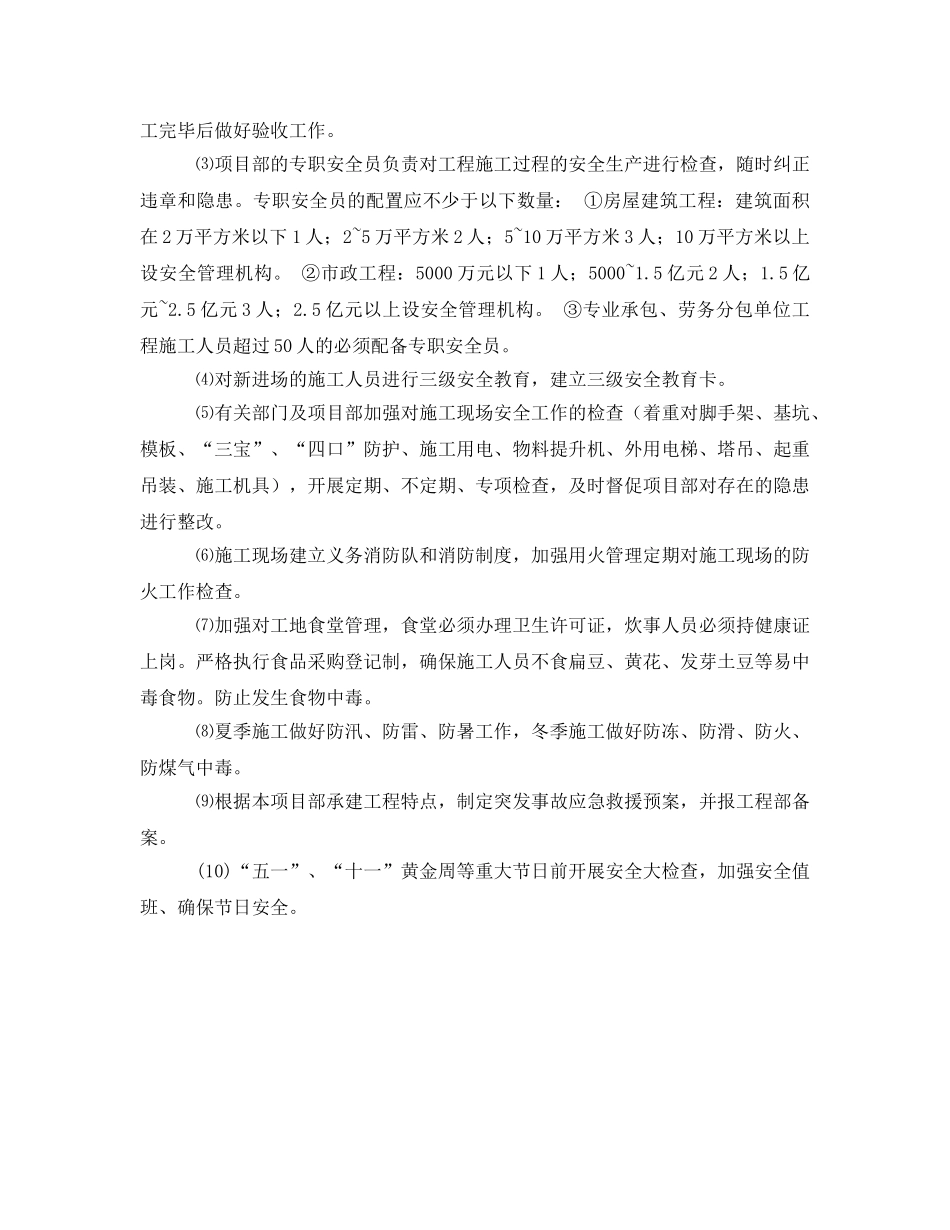 工完毕后做好验收工作。

⑶项目部的专职安全员负责对工程施工过程的安全生产进行检查，随时纠正违章和隐患。专职安全员的配置应不少于以下数量： ①房屋建筑工程：建筑面积在2万平方米以下1人；2~5万平方米2人；5~10万平方米3人；10万平方米以上设安全管理机构。 ②市政工程：5000万元以下1人；5000~1.5亿元2人；1.5亿元~2.5亿元3人；2.5亿元以上设安全管理机构。 ③专业承包、劳务分包单位工程施工人员超过50人的必须配备专职安全员。

⑷对新进场的施工人员进行三级安全教育，建立三级安全教育卡。

⑸有关部门及项目部加强对施工现场安全工作的检查（着重对脚手架、基坑、模板、“三宝”、“四口”防护、施工用电、物料提升机、外用电梯、塔吊、起重吊装、施工机具），开展定期、不定期、专项检查，及时督促项目部对存在的隐患进行整改。

⑹施工现场建立义务消防队和消防制度，加强用火管理定期对施工现场的防火工作检查。

⑺加强对工地食堂管理，食堂必须办理卫生许可证，炊事人员必须持健康证上岗。严格执行食品采购登记制，确保施工人员不食扁豆、黄花、发芽土豆等易中毒食物。防止发生食物中毒。

⑻夏季施工做好防汛、防雷、防暑工作，冬季施工做好防冻、防滑、防火、防煤气中毒。

⑼根据本项目部承建工程特点，制定突发事故应急救援预案，并报工程部备案。

(10)“五一”、“十一”黄金周等重大节日前开展安全大检查，加强安全值班、确保节日安全。